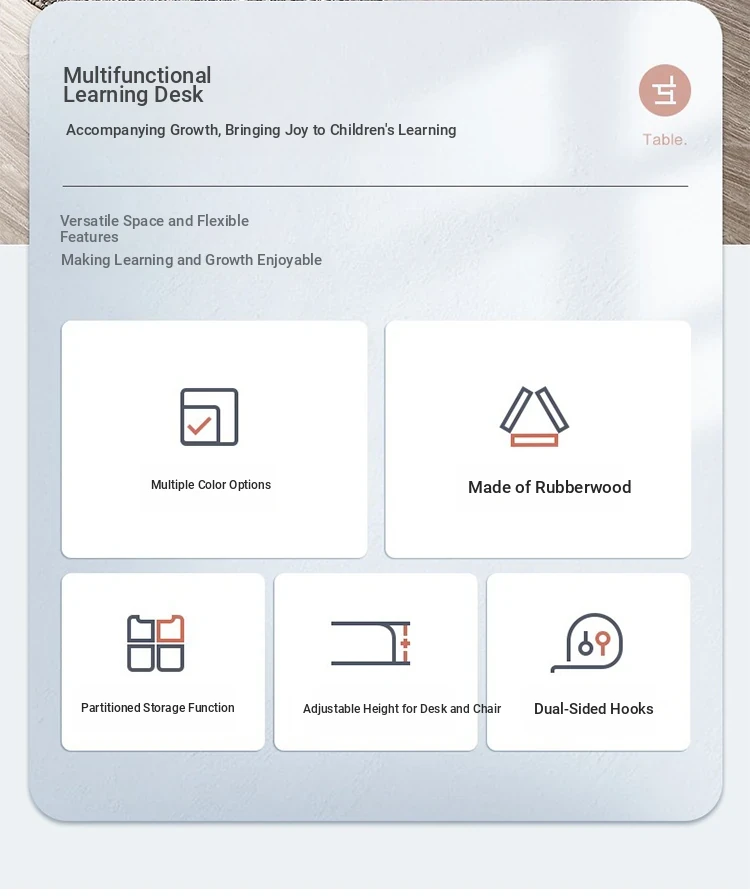 Multifunctional Learning Desk

Accompanying Growth, Bringing Joy to Children's Learning

Table.

Versatile Space and Flexible Features

Making Learning and Growth Enjoyable

Multiple Color Options

Made of Rubberwood

Partitioned Storage Function

Adjustable Height for Desk and Chair

Dual-Sided Hooks